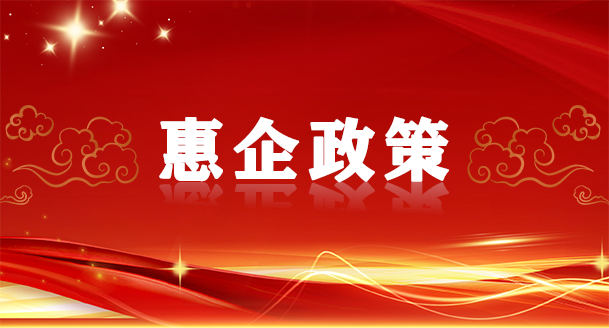 惠企政策